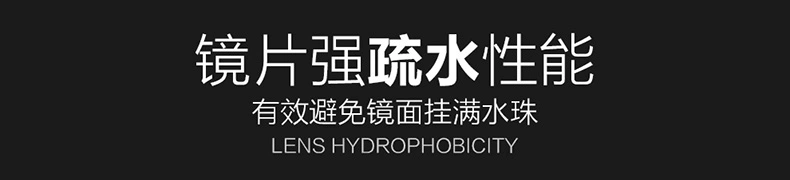 镜片强疏水性能

有效避免镜面挂满水珠

LENS HYDROPHOBICITY